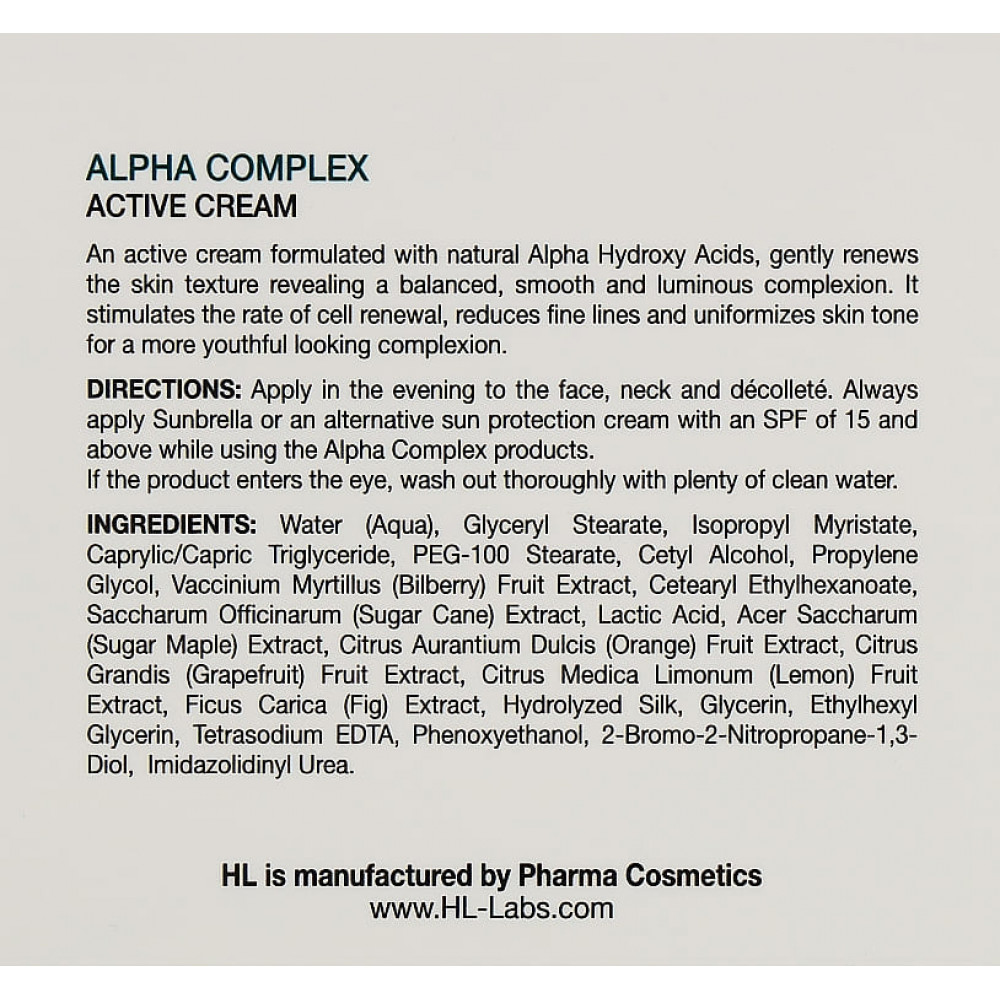 ALPHA COMPLEX
ACTIVE CREAM

An active cream formulated with natural Alpha Hydroxy Acids, gently renews the skin texture revealing a balanced, smooth and luminous complexion. It stimulates the rate of cell renewal, reduces fine lines and uniformizes skin tone for a more youthful looking complexion.

DIRECTIONS: Apply in the evening to the face, neck and décolleté. Always apply Sunbrella or an alternative sun protection cream with an SPF of 15 and above while using the Alpha Complex products.
If the product enters the eye, wash out thoroughly with plenty of clean water.

INGREDIENTS: Water (Aqua), Glyceryl Stearate, Isopropyl Myristate, Caprylic/Capric Triglyceride, PEG-100 Stearate, Cetyl Alcohol, Propylene Glycol, Vaccinium Myrtillus (Bilberry) Fruit Extract, Cetearyl Ethylhexanoate, Saccharum Officinarum (Sugar Cane) Extract, Lactic Acid, Acer Saccharum (Sugar Maple) Extract, Citrus Aurantium Dulcis (Orange) Fruit Extract, Citrus Grandis (Grapefruit) Fruit Extract, Citrus Medica Limonum (Lemon) Fruit Extract, Ficus Carica (Fig) Extract, Hydrolyzed Silk, Glycerin, Ethylhexyl Glycerin, Tetrasodium EDTA, Phenoxyethanol, 2-Bromo-2-Nitropropane-1,3-Diol, Imidazolidinyl Urea.

HL is manufactured by Pharma Cosmetics
www.HL-Labs.com